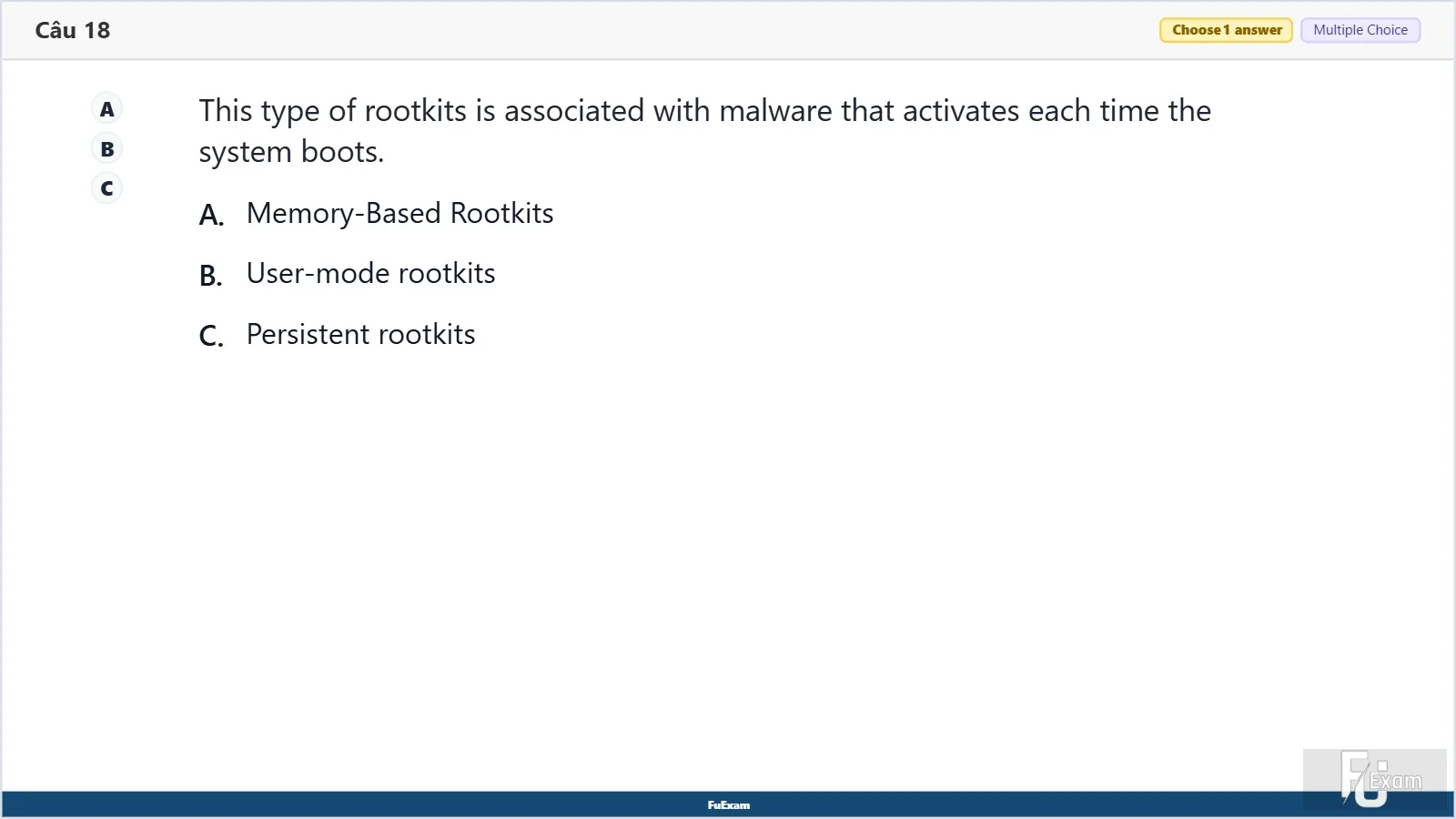 Câu 18

Choose 1 answer
Multiple Choice

A
B
C

This type of rootkits is associated with malware that activates each time the system boots.

A. Memory-Based Rootkits

B. User-mode rootkits

C. Persistent rootkits

FuExam

FU Exam